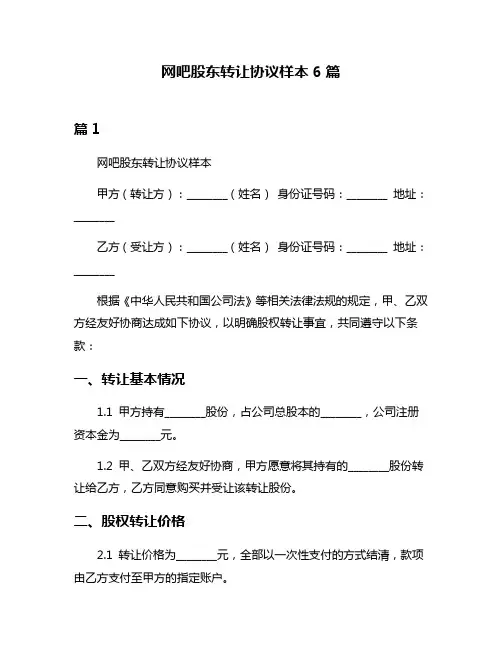 网吧股东转让协议样本 6 篇

篇 1

网吧股东转让协议样本

甲方（转让方）：________（姓名） 身份证号码：________ 地址：________

乙方（受让方）：________（姓名） 身份证号码：________ 地址：________

根据《中华人民共和国公司法》等相关法律法规的规定，甲、乙双方经友好协商达成如下协议，以明确股权转让事宜，共同遵守以下条款：

一、转让基本情况

1.1 甲方持有________股份，占公司总股本的________，公司注册资本金为________元。

1.2 甲、乙双方经友好协商，甲方愿意将其持有的________股份转让给乙方，乙方同意购买并受让该转让股份。

二、股权转让价格

2.1 转让价格为________元，全部以一次性支付的方式结清，款项由乙方支付至甲方的指定账户。